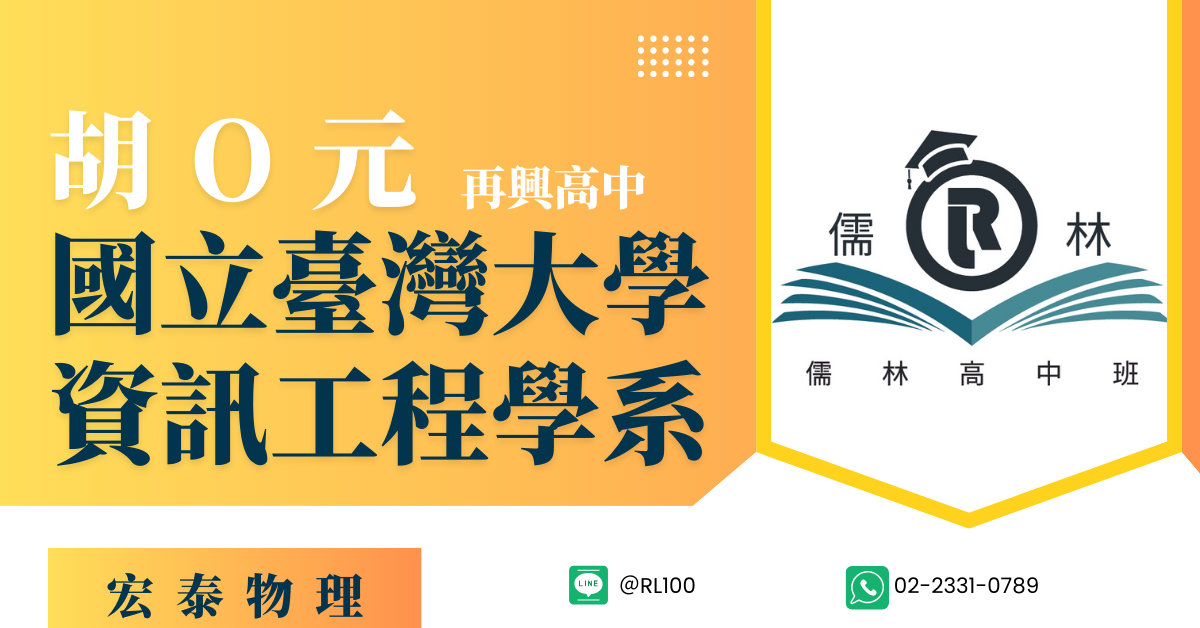 胡 O 元 再興高中
國立臺灣大學
資訊工程學系

儒 R 林
儒 林 高 中 班

宏 泰 物 理

LINE @RL100

02-2331-0789